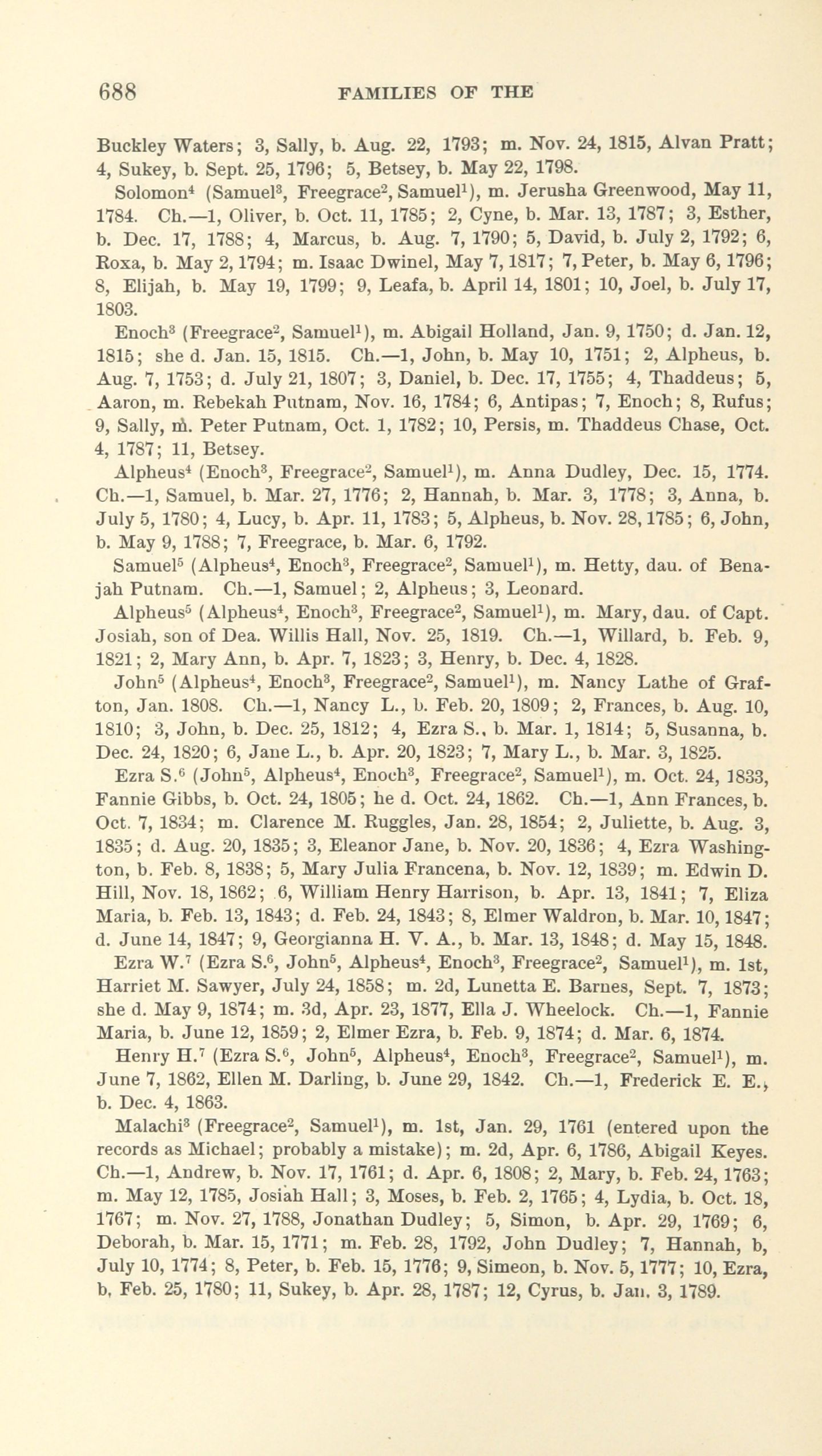 688 FAMILIES OF THE

Buckley Waters; 3, Sally, b. Aug. 22, 1793; m. Nov. 24, 1815, Alvan Pratt; 4, Sukey, b. Sept. 25, 1796; 5, Betsey, b. May 22, 1798.

Solomon$^4$ (Samuel$^3$, Freegrace$^2$, Samuel$^1$), m. Jerusha Greenwood, May 11, 1784. Ch.—1, Oliver, b. Oct. 11, 1785; 2, Cyne, b. Mar. 13, 1787; 3, Esther, b. Dec. 17, 1788; 4, Marcus, b. Aug. 7, 1790; 5, David, b. July 2, 1792; 6, Roxa, b. May 2, 1794; m. Isaac Dwinel, May 7, 1817; 7, Peter, b. May 6, 1796; 8, Elijah, b. May 19, 1799; 9, Leafa, b. April 14, 1801; 10, Joel, b. July 17, 1803.

Enoch$^3$ (Freegrace$^2$, Samuel$^1$), m. Abigail Holland, Jan. 9, 1750; d. Jan. 12, 1815; she d. Jan. 15, 1815. Ch.—1, John, b. May 10, 1751; 2, Alpheus, b. Aug. 7, 1753; d. July 21, 1807; 3, Daniel, b. Dec. 17, 1755; 4, Thaddeus; 5, Aaron, m. Rebekah Putnam, Nov. 16, 1784; 6, Antipas; 7, Enoch; 8, Rufus; 9, Sally, m. Peter Putnam, Oct. 1, 1782; 10, Persis, m. Thaddeus Chase, Oct. 4, 1787; 11, Betsey.

Alpheus$^4$ (Enoch$^3$, Freegrace$^2$, Samuel$^1$), m. Anna Dudley, Dec. 15, 1774. Ch.—1, Samuel, b. Mar. 27, 1776; 2, Hannah, b. Mar. 3, 1778; 3, Anna, b. July 5, 1780; 4, Lucy, b. Apr. 11, 1783; 5, Alpheus, b. Nov. 28, 1785; 6, John, b. May 9, 1788; 7, Freegrace, b. Mar. 6, 1792.

Samuel$^5$ (Alpheus$^4$, Enoch$^3$, Freegrace$^2$, Samuel$^1$), m. Hetty, dau. of Benajah Putnam. Ch.—1, Samuel; 2, Alpheus; 3, Leonard.

Alpheus$^5$ (Alpheus$^4$, Enoch$^3$, Freegrace$^2$, Samuel$^1$), m. Mary, dau. of Capt. Josiah, son of Dea. Willis Hall, Nov. 25, 1819. Ch.—1, Willard, b. Feb. 9, 1821; 2, Mary Ann, b. Apr. 7, 1823; 3, Henry, b. Dec. 4, 1828.

John$^5$ (Alpheus$^4$, Enoch$^3$, Freegrace$^2$, Samuel$^1$), m. Nancy Lathe of Grafton, Jan. 1808. Ch.—1, Nancy L., b. Feb. 20, 1809; 2, Frances, b. Aug. 10, 1810; 3, John, b. Dec. 25, 1812; 4, Ezra S., b. Mar. 1, 1814; 5, Susanna, b. Dec. 24, 1820; 6, Jane L., b. Apr. 20, 1823; 7, Mary L., b. Mar. 3, 1825.

Ezra S.$^6$ (John$^5$, Alpheus$^4$, Enoch$^3$, Freegrace$^2$, Samuel$^1$), m. Oct. 24, 1833, Fannie Gibbs, b. Oct. 24, 1805; he d. Oct. 24, 1862. Ch.—1, Ann Frances, b. Oct. 7, 1834; m. Clarence M. Ruggles, Jan. 28, 1854; 2, Juliette, b. Aug. 3, 1835; d. Aug. 20, 1835; 3, Eleanor Jane, b. Nov. 20, 1836; 4, Ezra Washington, b. Feb. 8, 1838; 5, Mary Julia Francena, b. Nov. 12, 1839; m. Edwin D. Hill, Nov. 18, 1862; 6, William Henry Harrison, b. Apr. 13, 1841; 7, Eliza Maria, b. Feb. 13, 1843; d. Feb. 24, 1843; 8, Elmer Waldron, b. Mar. 10, 1847; d. June 14, 1847; 9, Georgianna H. V. A., b. Mar. 13, 1848; d. May 15, 1848.

Ezra W.$^7$ (Ezra S.$^6$, John$^5$, Alpheus$^4$, Enoch$^3$, Freegrace$^2$, Samuel$^1$), m. 1st, Harriet M. Sawyer, July 24, 1858; m. 2d, Lunetta E. Barnes, Sept. 7, 1873; she d. May 9, 1874; m. 3d, Apr. 23, 1877, Ella J. Wheelock. Ch.—1, Fannie Maria, b. June 12, 1859; 2, Elmer Ezra, b. Feb. 9, 1874; d. Mar. 6, 1874.

Henry H.$^7$ (Ezra S.$^6$, John$^5$, Alpheus$^4$, Enoch$^3$, Freegrace$^2$, Samuel$^1$), m. June 7, 1862, Ellen M. Darling, b. June 29, 1842. Ch.—1, Frederick E. E., b. Dec. 4, 1863.

Malachi$^3$ (Freegrace$^2$, Samuel$^1$), m. 1st, Jan. 29, 1761 (entered upon the records as Michael; probably a mistake); m. 2d, Apr. 6, 1786, Abigail Keyes. Ch.—1, Andrew, b. Nov. 17, 1761; d. Apr. 6, 1808; 2, Mary, b. Feb. 24, 1763; m. May 12, 1785, Josiah Hall; 3, Moses, b. Feb. 2, 1765; 4, Lydia, b. Oct. 18, 1767; m. Nov. 27, 1788, Jonathan Dudley; 5, Simon, b. Apr. 29, 1769; 6, Deborah, b. Mar. 15, 1771; m. Feb. 28, 1792, John Dudley; 7, Hannah, b, July 10, 1774; 8, Peter, b. Feb. 15, 1776; 9, Simeon, b. Nov. 5, 1777; 10, Ezra, b, Feb. 25, 1780; 11, Sukey, b. Apr. 28, 1787; 12, Cyrus, b. Jan. 3, 1789.